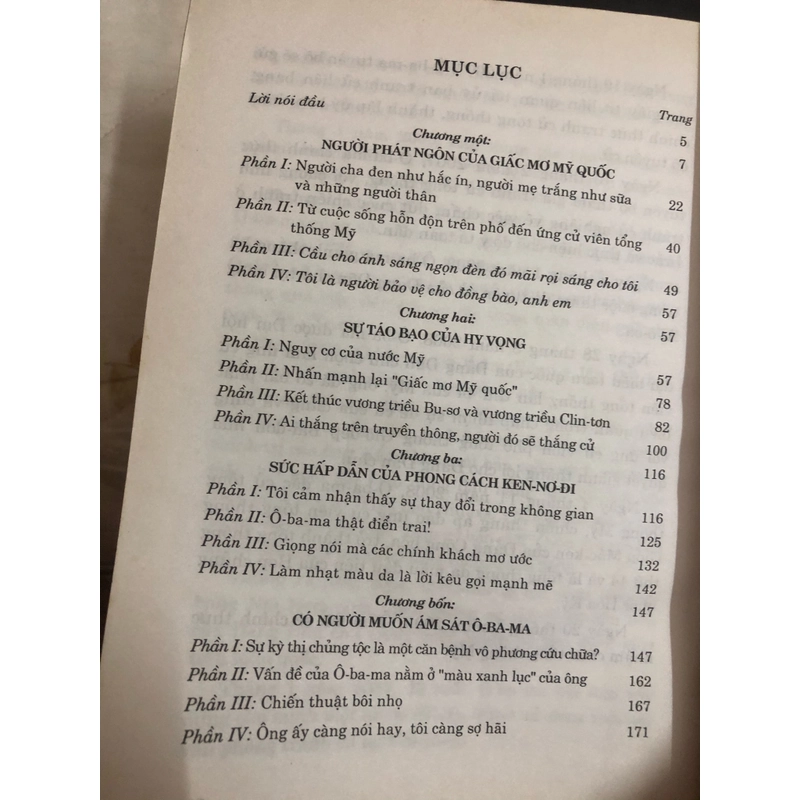 MỤC LỤC

Trang

Lời nói đầu 5

Chương một:
NGƯỜI PHÁT NGÔN CỦA GIẤC MƠ MỸ QUỐC 7

Phần I: Người cha đen như hắc ín, người mẹ trắng như sữa và những người thân 22

Phần II: Từ cuộc sống hỗn độn trên phố đến ứng cử viên tổng thống Mỹ 40

Phần III: Cầu cho ánh sáng ngọn đèn đó mãi rọi sáng cho tôi 49

Phần IV: Tôi là người bảo vệ cho đồng bào, anh em 57

Chương hai:
SỰ TÁO BẠO CỦA HY VỌNG 57

Phần I: Nguy cơ của nước Mỹ 57

Phần II: Nhấn mạnh lại "Giấc mơ Mỹ quốc" 78

Phần III: Kết thúc vương triều Bu-sơ và vương triều Clin-tơn 82

Phần IV: Ai thắng trên truyền thông, người đó sẽ thắng cử 100

Chương ba:
SỨC HẤP DẪN CỦA PHONG CÁCH KEN-NƠ-ĐI 116

Phần I: Tôi cảm nhận thấy sự thay đổi trong không gian 116

Phần II: Ô-ba-ma thật điển trai! 125

Phần III: Giọng nói mà các chính khách mơ ước 132

Phần IV: Làm nhạt màu da là lời kêu gọi mạnh mẽ 142

Chương bốn:
CÓ NGƯỜI MUỐN ÁM SÁT Ô-BA-MA 147

Phần I: Sự kỳ thị chủng tộc là một căn bệnh vô phương cứu chữa? 147

Phần II: Vấn đề của Ô-ba-ma nằm ở "màu xanh lục" của ông 162

Phần III: Chiến thuật bôi nhọ 167

Phần IV: Ông ấy càng nói hay, tôi càng sợ hãi 171